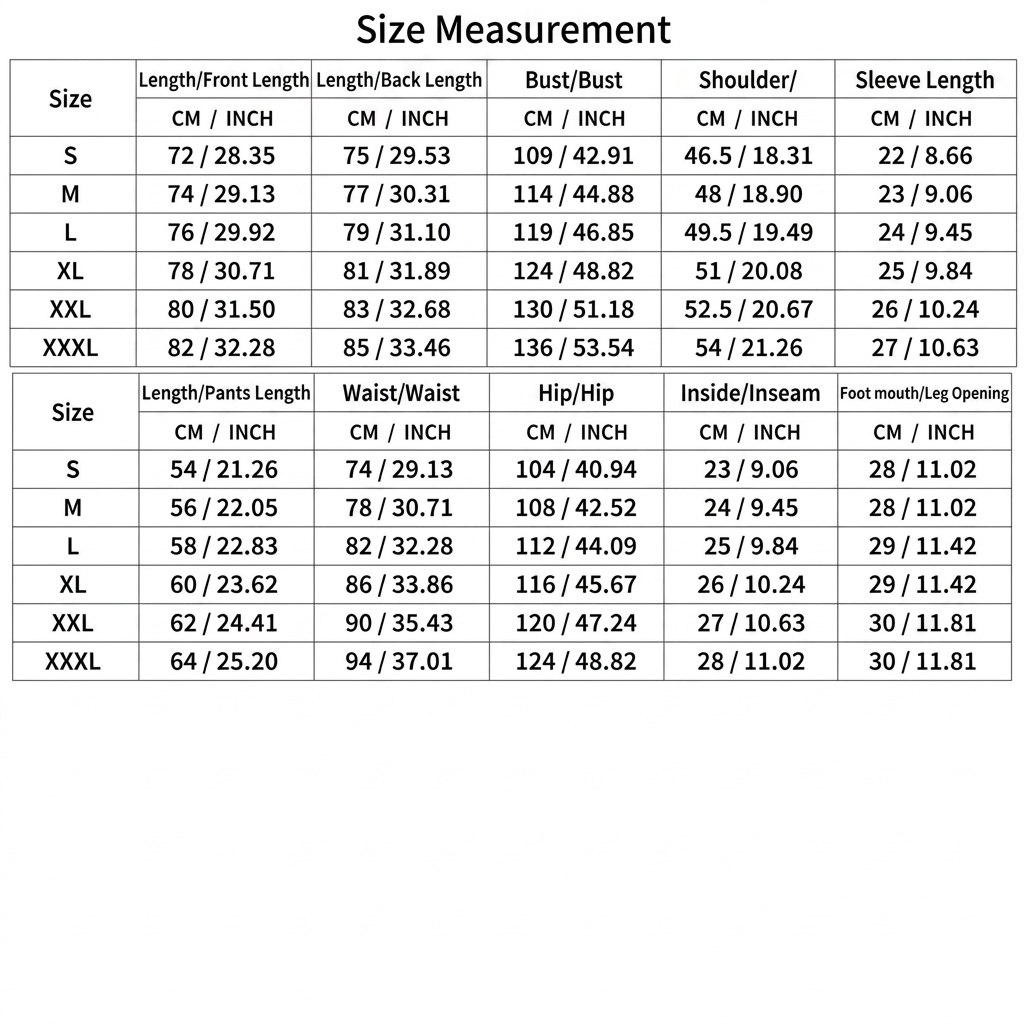 Size Measurement

| Size | Length/Front Length | Length/Back Length | Bust/Bust | Shoulder/ | Sleeve Length |
|---|---|---|---|---|---|
| | CM / INCH | CM / INCH | CM / INCH | CM / INCH | CM / INCH |
| S | 72 / 28.35 | 75 / 29.53 | 109 / 42.91 | 46.5 / 18.31 | 22 / 8.66 |
| M | 74 / 29.13 | 77 / 30.31 | 114 / 44.88 | 48 / 18.90 | 23 / 9.06 |
| L | 76 / 29.92 | 79 / 31.10 | 119 / 46.85 | 49.5 / 19.49 | 24 / 9.45 |
| XL | 78 / 30.71 | 81 / 31.89 | 124 / 48.82 | 51 / 20.08 | 25 / 9.84 |
| XXL | 80 / 31.50 | 83 / 32.68 | 130 / 51.18 | 52.5 / 20.67 | 26 / 10.24 |
| XXXL | 82 / 32.28 | 85 / 33.46 | 136 / 53.54 | 54 / 21.26 | 27 / 10.63 |

| Size | Length/Pants Length | Waist/Waist | Hip/Hip | Inside/Inseam | Foot mouth/Leg Opening |
|---|---|---|---|---|---|
| | CM / INCH | CM / INCH | CM / INCH | CM / INCH | CM / INCH |
| S | 54 / 21.26 | 74 / 29.13 | 104 / 40.94 | 23 / 9.06 | 28 / 11.02 |
| M | 56 / 22.05 | 78 / 30.71 | 108 / 42.52 | 24 / 9.45 | 28 / 11.02 |
| L | 58 / 22.83 | 82 / 32.28 | 112 / 44.09 | 25 / 9.84 | 29 / 11.42 |
| XL | 60 / 23.62 | 86 / 33.86 | 116 / 45.67 | 26 / 10.24 | 29 / 11.42 |
| XXL | 62 / 24.41 | 90 / 35.43 | 120 / 47.24 | 27 / 10.63 | 30 / 11.81 |
| XXXL | 64 / 25.20 | 94 / 37.01 | 124 / 48.82 | 28 / 11.02 | 30 / 11.81 |